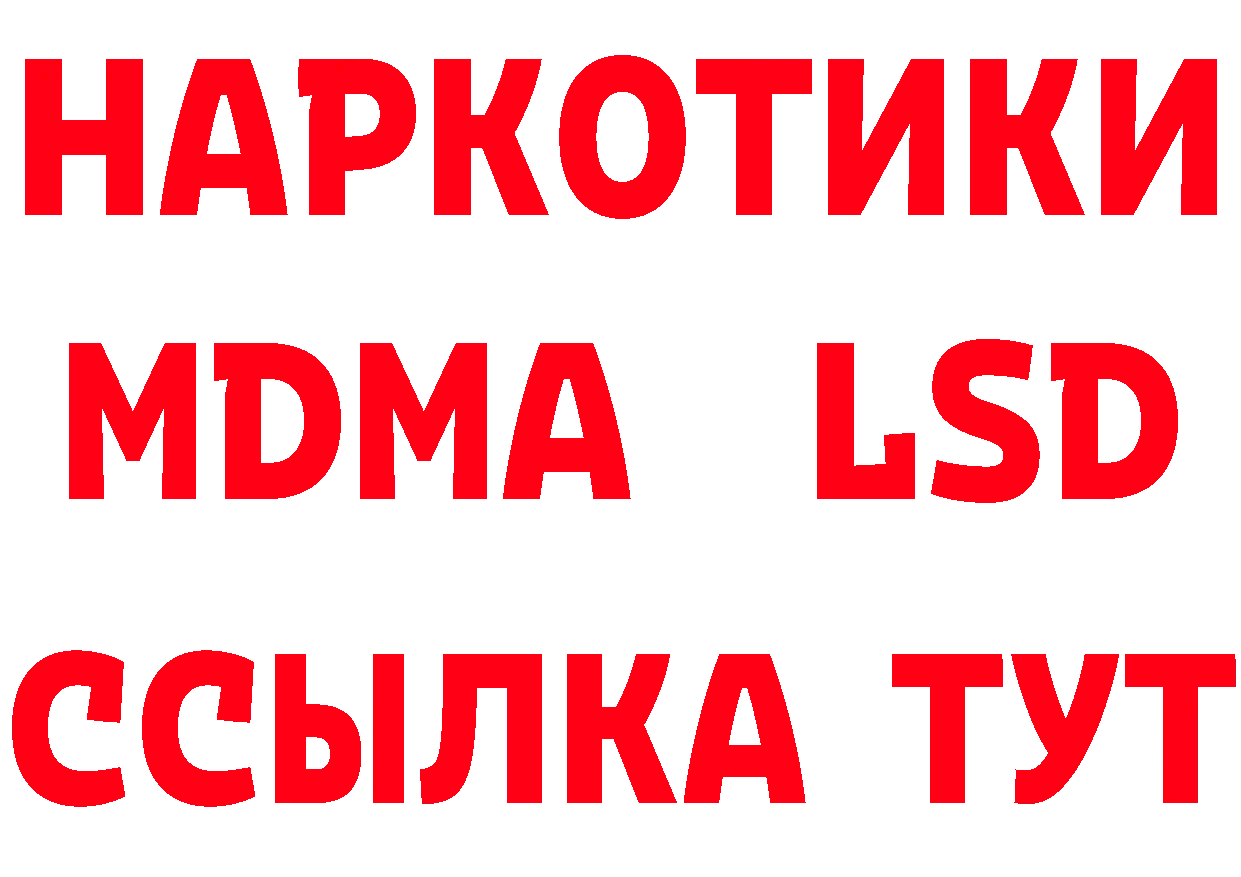 НАРКОТИКИ
MDMA LSD
ССЫЛКА ТУТ